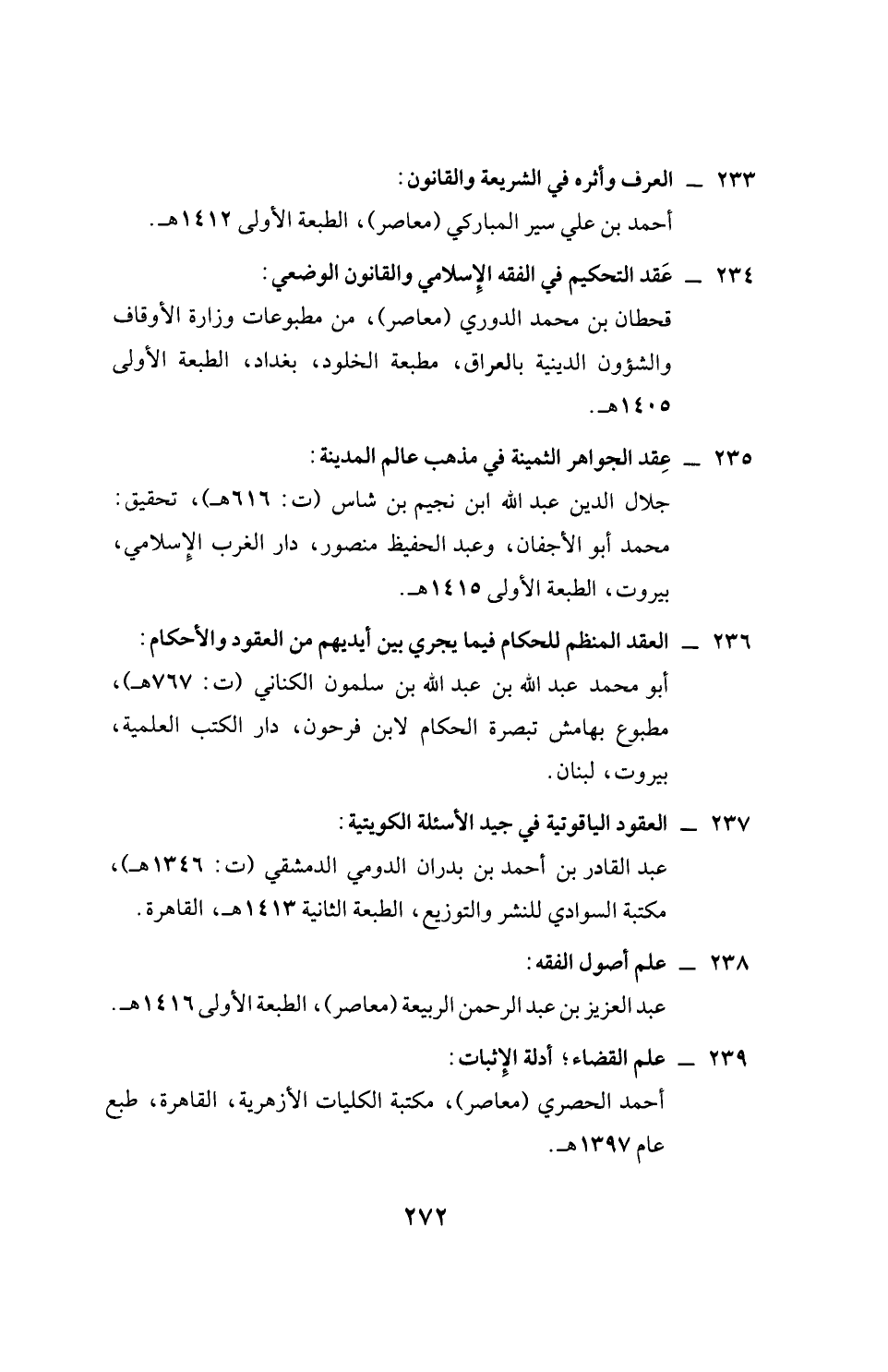 ٢٣٣ ــ العرف وأثره في الشريعة والقانون:
أحمد بن علي سير المباركي (معاصر)، الطبعة الأولى ١٤١٢هـ.

٢٣٤ ــ عَقد التحكيم في الفقه الإسلامي والقانون الوضعي:
قحطان بن محمد الدوري (معاصر)، من مطبوعات وزارة الأوقاف والشؤون الدينية بالعراق، مطبعة الخلود، بغداد، الطبعة الأولى ١٤٠٥هـ.

٢٣٥ ــ عِقد الجواهر الثمينة في مذهب عالم المدينة:
جلال الدين عبد الله ابن نجيم بن شاس (ت: ٦١٦هـ)، تحقيق: محمد أبو الأجفان، وعبد الحفيظ منصور، دار الغرب الإسلامي، بيروت، الطبعة الأولى ١٤١٥هـ.

٢٣٦ ــ العقد المنظم للحكام فيما يجري بين أيديهم من العقود والأحكام:
أبو محمد عبد الله بن عبد الله بن سلمون الكناني (ت: ٧٦٧هـ)، مطبوع بهامش تبصرة الحكام لابن فرحون، دار الكتب العلمية، بيروت، لبنان.

٢٣٧ ــ العقود الياقوتية في جيد الأسئلة الكويتية:
عبد القادر بن أحمد بن بدران الدومي الدمشقي (ت: ١٣٤٦هـ)، مكتبة السوادي للنشر والتوزيع، الطبعة الثانية ١٤١٣هـ، القاهرة.

٢٣٨ ــ علم أصول الفقه:
عبد العزيز بن عبد الرحمن الربيعة (معاصر)، الطبعة الأولى ١٤١٦هـ.

٢٣٩ ــ علم القضاء؛ أدلة الإثبات:
أحمد الحصري (معاصر)، مكتبة الكليات الأزهرية، القاهرة، طبع عام ١٣٩٧هـ.

٢٧٢